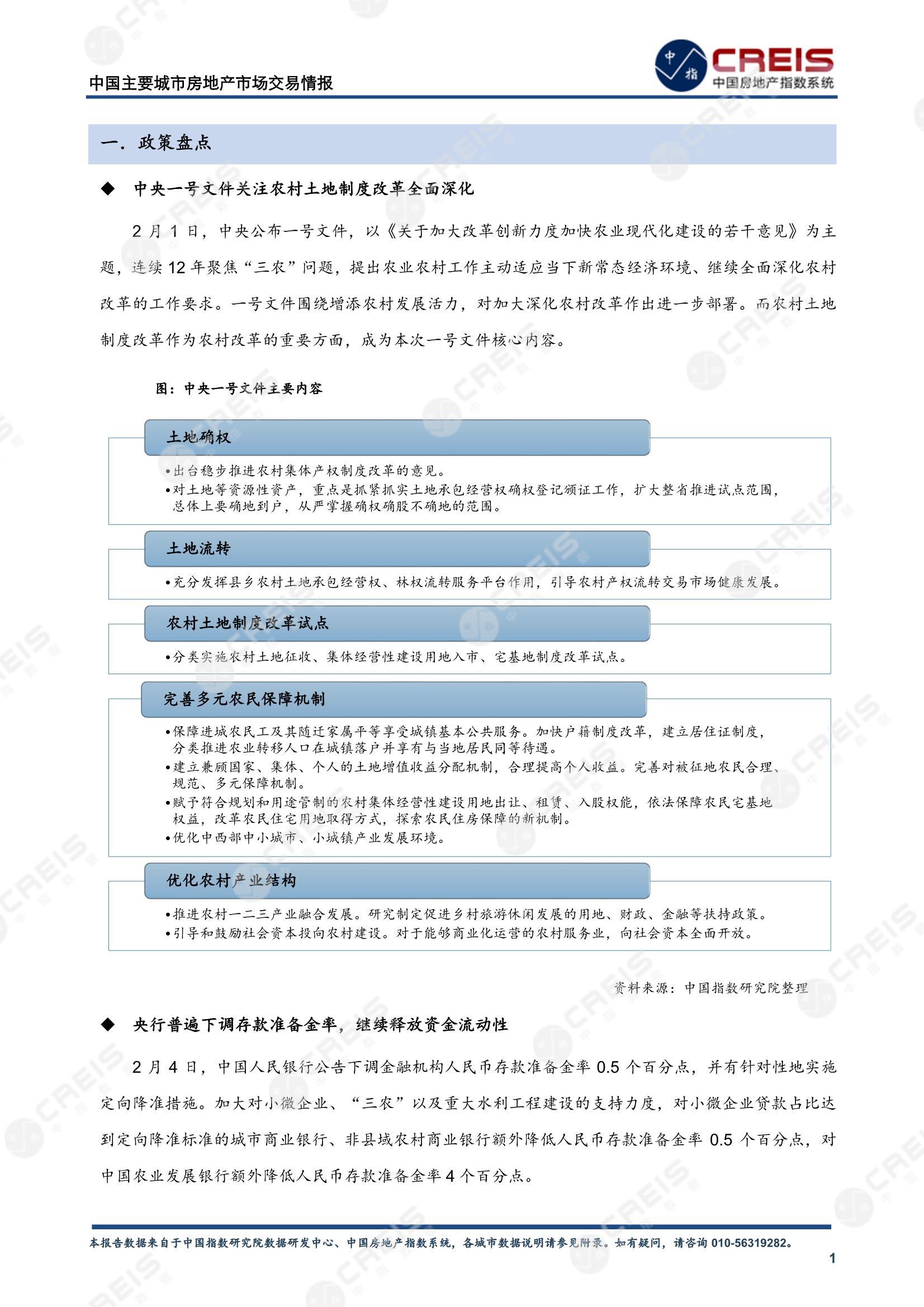 中国主要城市房地产市场交易情报

中指 CREIS 中国房地产指数系统

一. 政策盘点

◆ 中央一号文件关注农村土地制度改革全面深化

2 月 1 日，中央公布一号文件，以《关于加大改革创新力度加快农业现代化建设的若干意见》为主题，连续 12 年聚焦“三农”问题，提出农业农村工作主动适应当下新常态经济环境、继续全面深化农村改革的工作要求。一号文件围绕增添农村发展活力，对加大深化农村改革作出进一步部署。而农村土地制度改革作为农村改革的重要方面，成为本次一号文件核心内容。

图：中央一号文件主要内容

土地确权

•出台稳步推进农村集体产权制度改革的意见。
•对土地等资源性资产，重点是抓紧抓实土地承包经营权确权登记颁证工作，扩大整省推进试点范围，总体上要确地到户，从严掌握确权确股不确地的范围。

土地流转

•充分发挥县乡农村土地承包经营权、林权流转服务平台作用，引导农村产权流转交易市场健康发展。

农村土地制度改革试点

•分类实施农村土地征收、集体经营性建设用地入市、宅基地制度改革试点。

完善多元农民保障机制

•保障进城农民工及其随迁家属平等享受城镇基本公共服务。加快户籍制度改革，建立居住证制度，分类推进农业转移人口在城镇落户并享有与当地居民同等待遇。
•建立兼顾国家、集体、个人的土地增值收益分配机制，合理提高个人收益。完善对被征地农民合理、规范、多元保障机制。
•赋予符合规划和用途管制的农村集体经营性建设用地出让、租赁、入股权能，依法保障农民宅基地权益，改革农民住宅用地取得方式，探索农民住房保障的新机制。
•优化中西部中小城市、小城镇产业发展环境。

优化农村产业结构

•推进农村一二三产业融合发展。研究制定促进乡村旅游休闲发展的用地、财政、金融等扶持政策。
•引导和鼓励社会资本投向农村建设。对于能够商业化运营的农村服务业，向社会资本全面开放。

资料来源：中国指数研究院整理

◆ 央行普遍下调存款准备金率，继续释放资金流动性

2 月 4 日，中国人民银行公告下调金融机构人民币存款准备金率 0.5 个百分点，并有针对性地实施定向降准措施。加大对小微企业、“三农”以及重大水利工程建设的支持力度，对小微企业贷款占比达到定向降准标准的城市商业银行、非县域农村商业银行额外降低人民币存款准备金率 0.5 个百分点，对中国农业发展银行额外降低人民币存款准备金率 4 个百分点。

本报告数据来自于中国指数研究院数据研发中心、中国房地产指数系统，各城市数据说明请参见附录。如有疑问，请咨询 010-56319282。

1